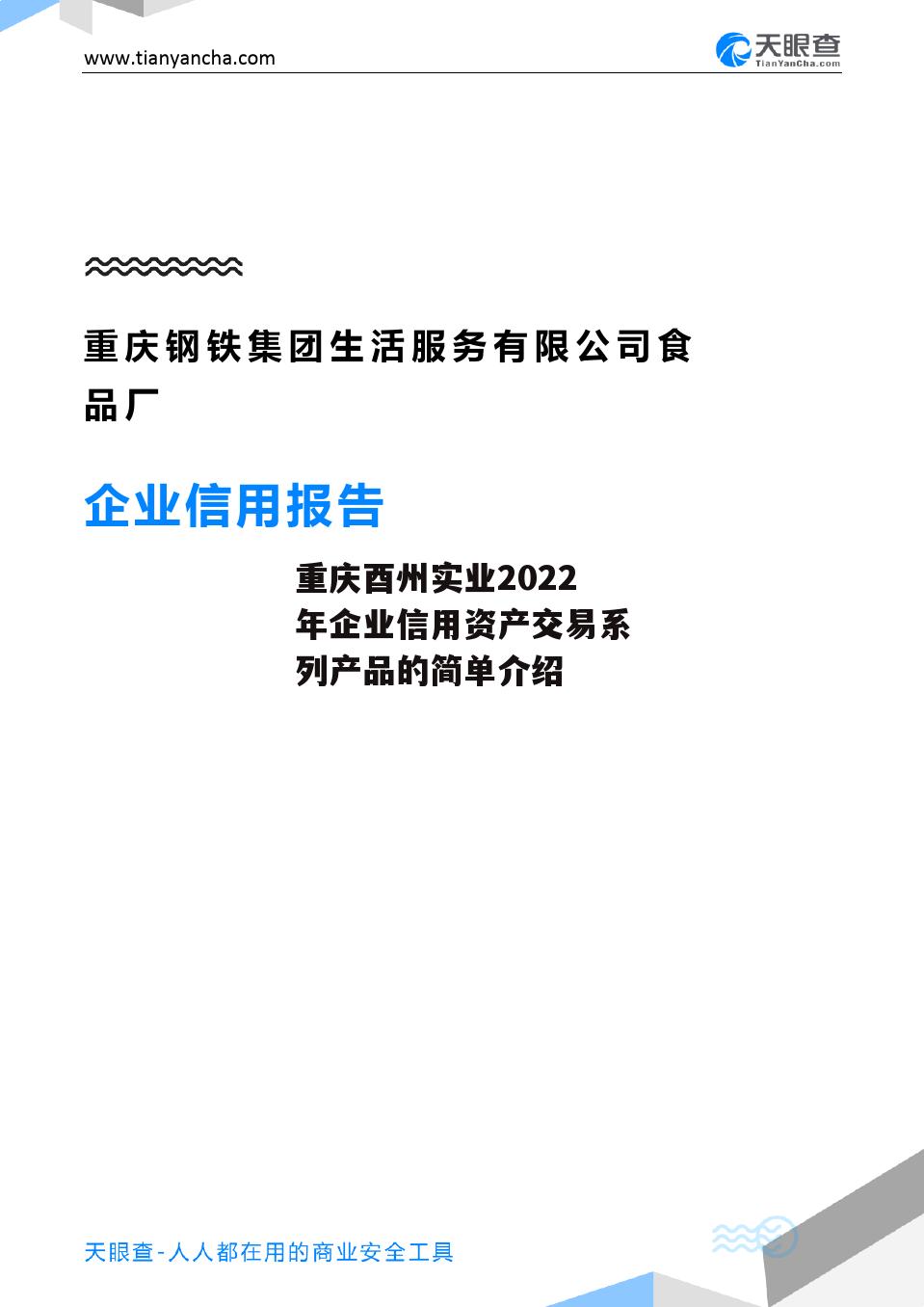 www.tianyancha.com

天眼查
TianYanCha.com

重庆钢铁集团生活服务有限公司食品厂

企业信用报告

重庆酉州实业2022年企业信用资产交易系列产品的简单介绍

天眼查-人人都在用的商业安全工具